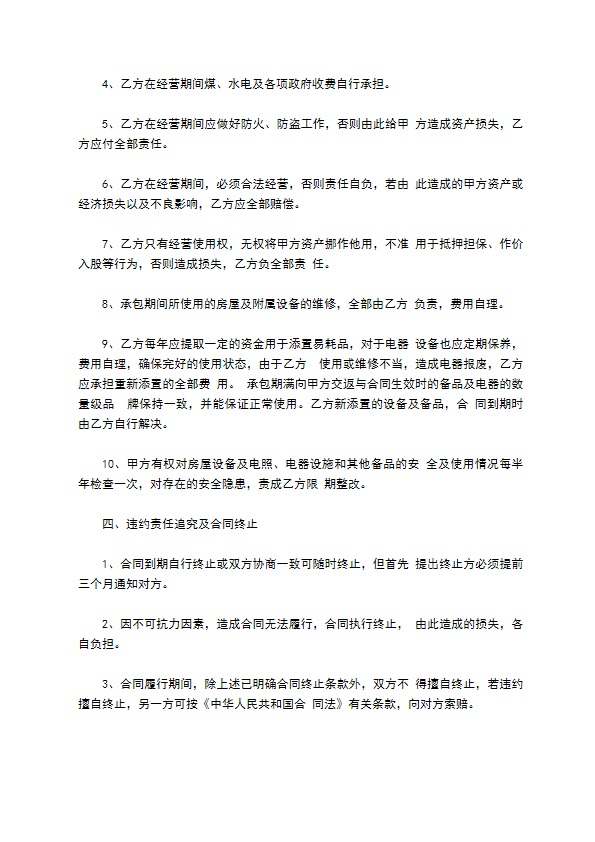 4、乙方在经营期间煤、水电及各项政府收费自行承担。

5、乙方在经营期间应做好防火、防盗工作，否则由此给甲 方造成资产损失，乙方应付全部责任。

6、乙方在经营期间，必须合法经营，否则责任自负，若由 此造成的甲方资产或经济损失以及不良影响，乙方应全部赔偿。

7、乙方只有经营使用权，无权将甲方资产挪作他用，不准 用于抵押担保、作价入股等行为，否则造成损失，乙方负全部责 任。

8、承包期间所使用的房屋及附属设备的维修，全部由乙方 负责，费用自理。

9、乙方每年应提取一定的资金用于添置易耗品，对于电器 设备也应定期保养，费用自理，确保完好的使用状态，由于乙方 使用或维修不当，造成电器报废，乙方应承担重新添置的全部费 用。 承包期满向甲方交返与合同生效时的备品及电器的数量级品 牌保持一致，并能保证正常使用。乙方新添置的设备及备品，合 同到期时由乙方自行解决。

10、甲方有权对房屋设备及电照、电器设施和其他备品的安 全及使用情况每半年检查一次，对存在的安全隐患，责成乙方限 期整改。

四、违约责任追究及合同终止

1、合同到期自行终止或双方协商一致可随时终止，但首先 提出终止方必须提前三个月通知对方。

2、因不可抗力因素，造成合同无法履行，合同执行终止， 由此造成的损失，各自负担。

3、合同履行期间，除上述已明确合同终止条款外，双方不 得擅自终止，若违约擅自终止，另一方可按《中华人民共和国合 同法》有关条款，向对方索赔。